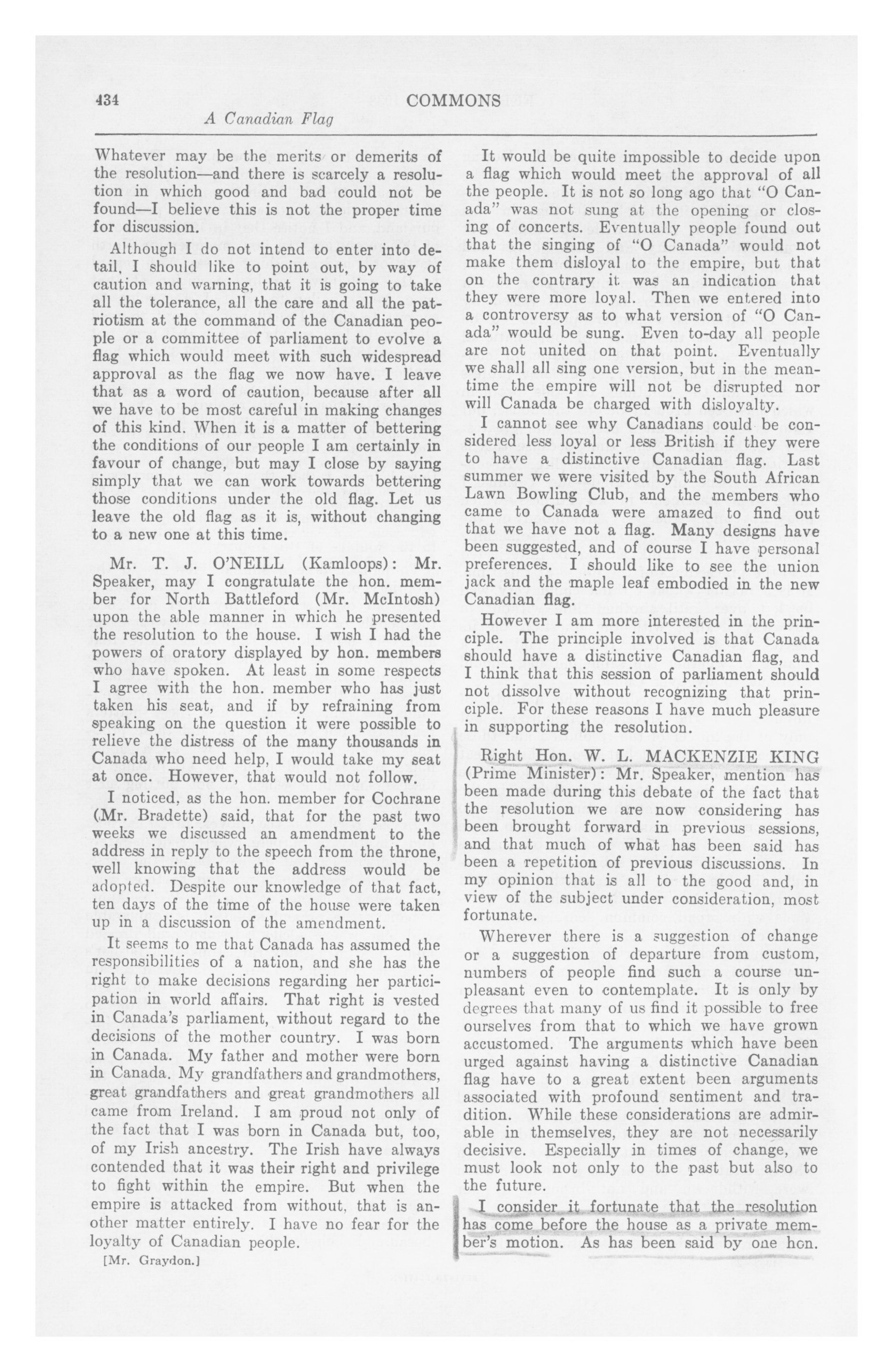 434 COMMONS

A Canadian Flag

Whatever may be the merits or demerits of the resolution—and there is scarcely a resolution in which good and bad could not be found—I believe this is not the proper time for discussion.

Although I do not intend to enter into detail, I should like to point out, by way of caution and warning, that it is going to take all the tolerance, all the care and all the patriotism at the command of the Canadian people or a committee of parliament to evolve a flag which would meet with such widespread approval as the flag we now have. I leave that as a word of caution, because after all we have to be most careful in making changes of this kind. When it is a matter of bettering the conditions of our people I am certainly in favour of change, but may I close by saying simply that we can work towards bettering those conditions under the old flag. Let us leave the old flag as it is, without changing to a new one at this time.

Mr. T. J. O'NEILL (Kamloops): Mr. Speaker, may I congratulate the hon. member for North Battleford (Mr. McIntosh) upon the able manner in which he presented the resolution to the house. I wish I had the powers of oratory displayed by hon. members who have spoken. At least in some respects I agree with the hon. member who has just taken his seat, and if by refraining from speaking on the question it were possible to relieve the distress of the many thousands in Canada who need help, I would take my seat at once. However, that would not follow.

I noticed, as the hon. member for Cochrane (Mr. Bradette) said, that for the past two weeks we discussed an amendment to the address in reply to the speech from the throne, well knowing that the address would be adopted. Despite our knowledge of that fact, ten days of the time of the house were taken up in a discussion of the amendment.

It seems to me that Canada has assumed the responsibilities of a nation, and she has the right to make decisions regarding her participation in world affairs. That right is vested in Canada's parliament, without regard to the decisions of the mother country. I was born in Canada. My father and mother were born in Canada. My grandfathers and grandmothers, great grandfathers and great grandmothers all came from Ireland. I am proud not only of the fact that I was born in Canada but, too, of my Irish ancestry. The Irish have always contended that it was their right and privilege to fight within the empire. But when the empire is attacked from without, that is another matter entirely. I have no fear for the loyalty of Canadian people.

[Mr. Graydon.]

It would be quite impossible to decide upon a flag which would meet the approval of all the people. It is not so long ago that "O Canada" was not sung at the opening or closing of concerts. Eventually people found out that the singing of "O Canada" would not make them disloyal to the empire, but that on the contrary it was an indication that they were more loyal. Then we entered into a controversy as to what version of "O Canada" would be sung. Even to-day all people are not united on that point. Eventually we shall all sing one version, but in the meantime the empire will not be disrupted nor will Canada be charged with disloyalty.

I cannot see why Canadians could be considered less loyal or less British if they were to have a distinctive Canadian flag. Last summer we were visited by the South African Lawn Bowling Club, and the members who came to Canada were amazed to find out that we have not a flag. Many designs have been suggested, and of course I have personal preferences. I should like to see the union jack and the maple leaf embodied in the new Canadian flag.

However I am more interested in the principle. The principle involved is that Canada should have a distinctive Canadian flag, and I think that this session of parliament should not dissolve without recognizing that principle. For these reasons I have much pleasure in supporting the resolution.

Right Hon. W. L. MACKENZIE KING (Prime Minister): Mr. Speaker, mention has been made during this debate of the fact that the resolution we are now considering has been brought forward in previous sessions, and that much of what has been said has been a repetition of previous discussions. In my opinion that is all to the good and, in view of the subject under consideration, most fortunate.

Wherever there is a suggestion of change or a suggestion of departure from custom, numbers of people find such a course unpleasant even to contemplate. It is only by degrees that many of us find it possible to free ourselves from that to which we have grown accustomed. The arguments which have been urged against having a distinctive Canadian flag have to a great extent been arguments associated with profound sentiment and tradition. While these considerations are admirable in themselves, they are not necessarily decisive. Especially in times of change, we must look not only to the past but also to the future.

I consider it fortunate that the resolution has come before the house as a private member's motion. As has been said by one hon.